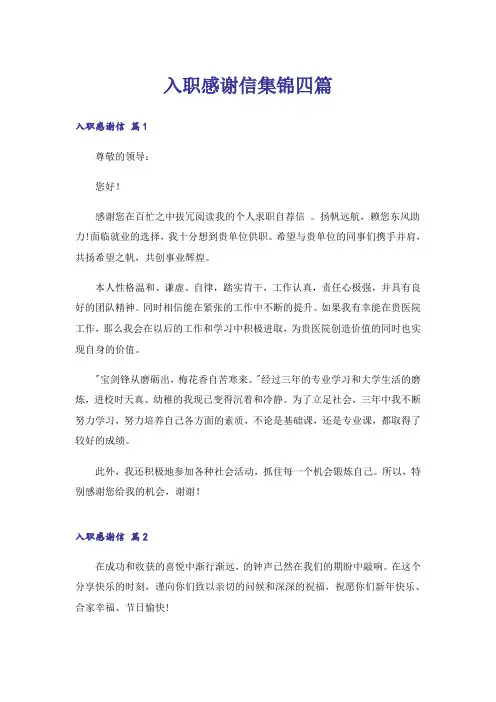 入职感谢信集锦四篇

入职感谢信 篇1

尊敬的领导：

您好！

感谢您在百忙之中拔冗阅读我的个人求职自荐信 。扬帆远航，赖您东风助力!面临就业的选择，我十分想到贵单位供职。希望与贵单位的同事们携手并肩，共扬希望之帆，共创事业辉煌。

本人性格温和、谦虚、自律，踏实肯干，工作认真，责任心极强，并具有良好的团队精神。同时相信能在紧张的工作中不断的提升。如果我有幸能在贵医院工作，那么我会在以后的工作和学习中积极进取，为贵医院创造价值的同时也实现自身的价值。

"宝剑锋从磨砺出，梅花香自苦寒来。"经过三年的专业学习和大学生活的磨炼，进校时天真、幼稚的我现已变得沉着和冷静。为了立足社会，三年中我不断努力学习，努力培养自己各方面的素质，不论是基础课，还是专业课，都取得了较好的成绩。

此外，我还积极地参加各种社会活动，抓住每一个机会锻炼自己。所以，特别感谢您给我的机会，谢谢！

入职感谢信 篇2

在成功和收获的喜悦中渐行渐远，的钟声已然在我们的期盼中敲响。在这个分享快乐的时刻，谨向你们致以亲切的问候和深深的祝福，祝愿你们新年快乐、合家幸福、节日愉快！